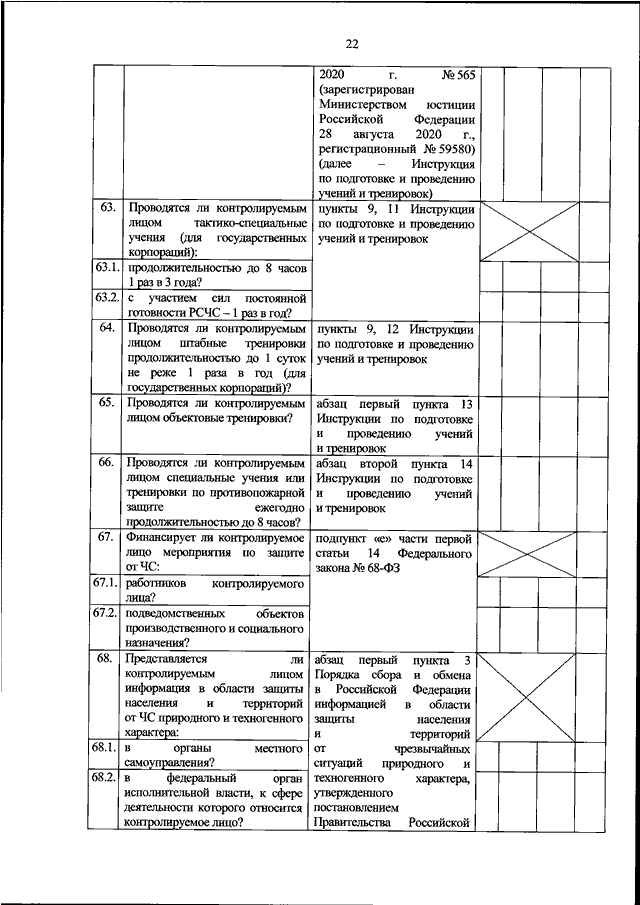 22

|  |  |  |  |  |  |  |
|---|---|---|---|---|---|---|
|  |  | 2020 г. № 565 (зарегистрирован Министерством юстиции Российской Федерации 28 августа 2020 г., регистрационный № 59580) (далее – Инструкция по подготовке и проведению учений и тренировок) |  |  |  |  |
| 63. | Проводятся ли контролируемым лицом тактико-специальные учения (для государственных корпораций): | пункты 9, 11 Инструкции по подготовке и проведению учений и тренировок |  |  |  |  |
| 63.1. | продолжительностью до 8 часов 1 раз в 3 года? |  |  |  |  |  |
| 63.2. | с участием сил постоянной готовности РСЧС – 1 раз в год? |  |  |  |  |  |
| 64. | Проводятся ли контролируемым лицом штабные тренировки продолжительностью до 1 суток не реже 1 раза в год (для государственных корпораций)? | пункты 9, 12 Инструкции по подготовке и проведению учений и тренировок |  |  |  |  |
| 65. | Проводятся ли контролируемым лицом объектовые тренировки? | абзац первый пункта 13 Инструкции по подготовке и проведению учений и тренировок |  |  |  |  |
| 66. | Проводятся ли контролируемым лицом специальные учения или тренировки по противопожарной защите ежегодно продолжительностью до 8 часов? | абзац второй пункта 14 Инструкции по подготовке и проведению учений и тренировок |  |  |  |  |
| 67. | Финансирует ли контролируемое лицо мероприятия по защите от ЧС: | подпункт «е» части первой статьи 14 Федерального закона № 68-ФЗ |  |  |  |  |
| 67.1. | работников контролируемого лица? |  |  |  |  |  |
| 67.2. | подведомственных объектов производственного и социального назначения? |  |  |  |  |  |
| 68. | Представляется ли контролируемым лицом информация в области защиты населения и территорий от ЧС природного и техногенного характера: | абзац первый пункта 3 Порядка сбора и обмена в Российской Федерации информацией в области защиты населения и территорий от чрезвычайных ситуаций природного и техногенного характера, утвержденного постановлением Правительства Российской |  |  |  |  |
| 68.1. | в органы местного самоуправления? |  |  |  |  |  |
| 68.2. | в федеральный орган исполнительной власти, к сфере деятельности которого относится контролируемое лицо? |  |  |  |  |  |